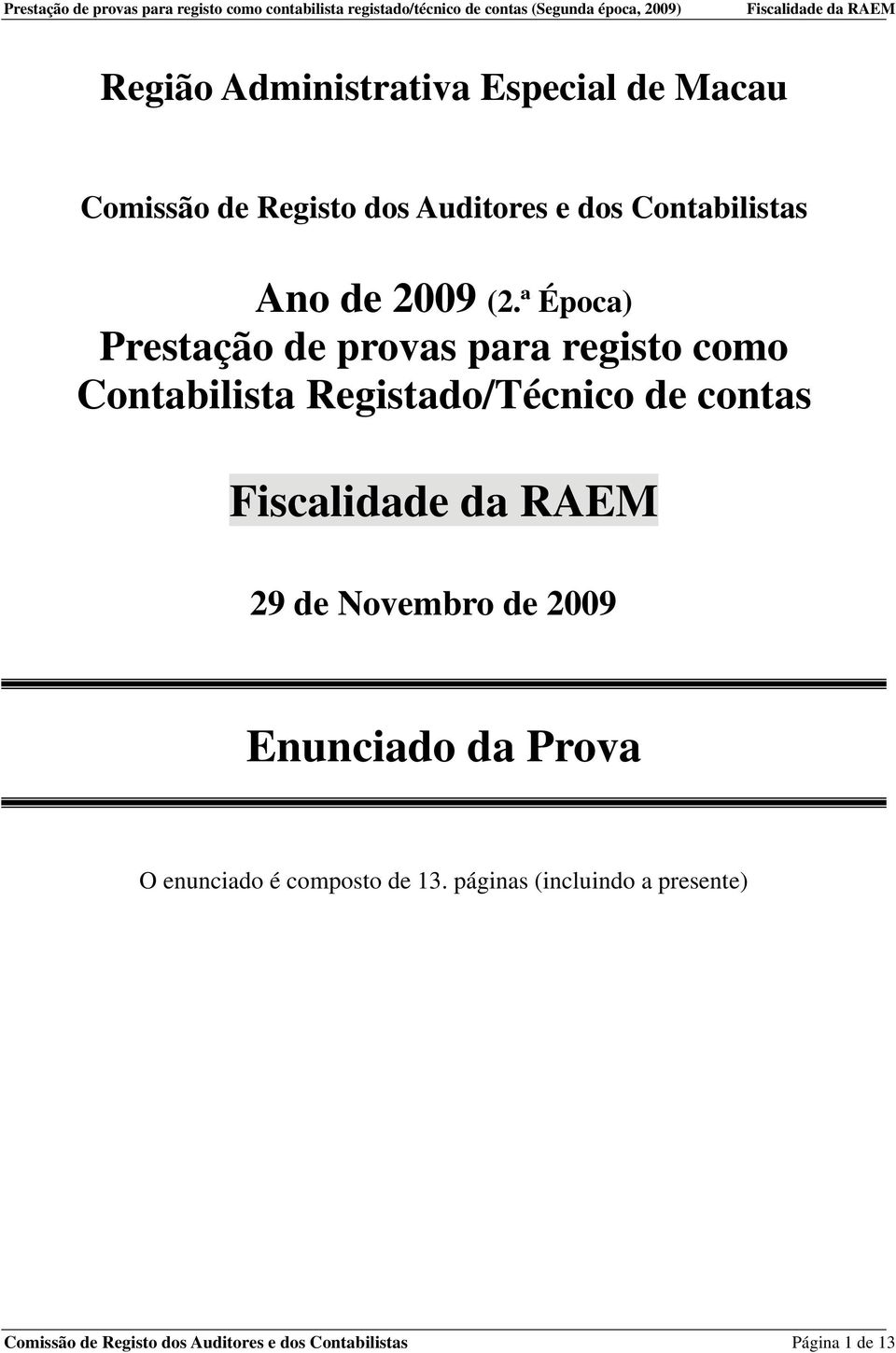 Prestação de provas para registo como contabilista registado/técnico de contas (Segunda época, 2009) Fiscalidade da RAEM

Região Administrativa Especial de Macau

Comissão de Registo dos Auditores e dos Contabilistas

Ano de 2009 (2.ª Época)
Prestação de provas para registo como Contabilista Registado/Técnico de contas

Fiscalidade da RAEM

29 de Novembro de 2009

Enunciado da Prova

O enunciado é composto de 13. páginas (incluindo a presente)

Comissão de Registo dos Auditores e dos Contabilistas Página 1 de 13